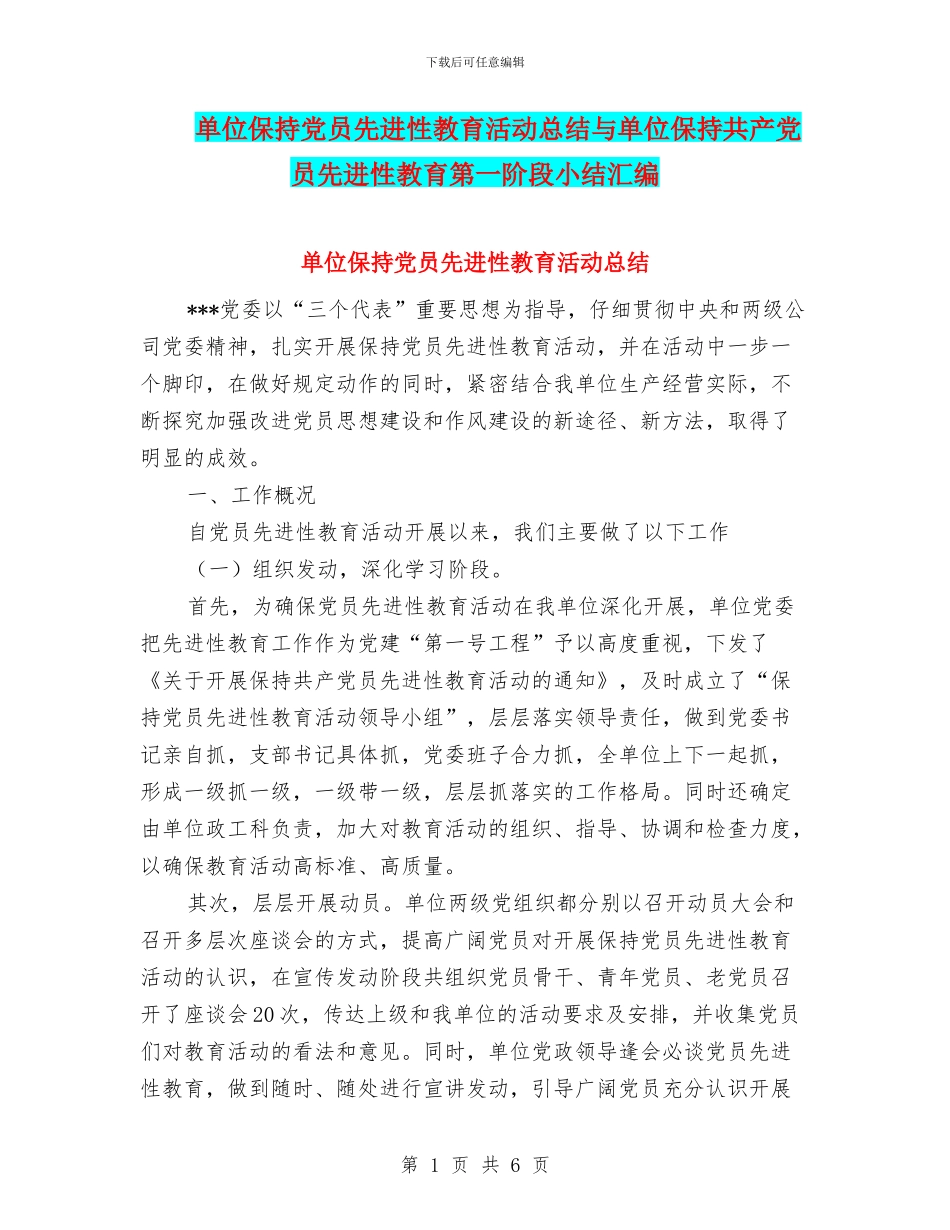 下载后可任意编辑

单位保持党员先进性教育活动总结与单位保持共产党员先进性教育第一阶段小结汇编

单位保持党员先进性教育活动总结

***党委以“三个代表”重要思想为指导，仔细贯彻中央和两级公司党委精神，扎实开展保持党员先进性教育活动，并在活动中一步一个脚印，在做好规定动作的同时，紧密结合我单位生产经营实际，不断探究加强改进党员思想建设和作风建设的新途径、新方法，取得了明显的成效。

一、工作概况

自党员先进性教育活动开展以来，我们主要做了以下工作

（一）组织发动，深化学习阶段。

首先，为确保党员先进性教育活动在我单位深化开展，单位党委把先进性教育工作作为党建“第一号工程”予以高度重视，下发了《关于开展保持共产党员先进性教育活动的通知》，及时成立了“保持党员先进性教育活动领导小组”，层层落实领导责任，做到党委书记亲自抓，支部书记具体抓，党委班子合力抓，全单位上下一起抓，形成一级抓一级，一级带一级，层层抓落实的工作格局。同时还确定由单位政工科负责，加大对教育活动的组织、指导、协调和检查力度，以确保教育活动高标准、高质量。

其次，层层开展动员。单位两级党组织都分别以召开动员大会和召开多层次座谈会的方式，提高广阔党员对开展保持党员先进性教育活动的认识，在宣传发动阶段共组织党员骨干、青年党员、老党员召开了座谈会20次，传达上级和我单位的活动要求及安排，并收集党员们对教育活动的看法和意见。同时，单位党政领导逢会必谈党员先进性教育，做到随时、随处进行宣讲发动，引导广阔党员充分认识开展

第 1 页 共 6 页